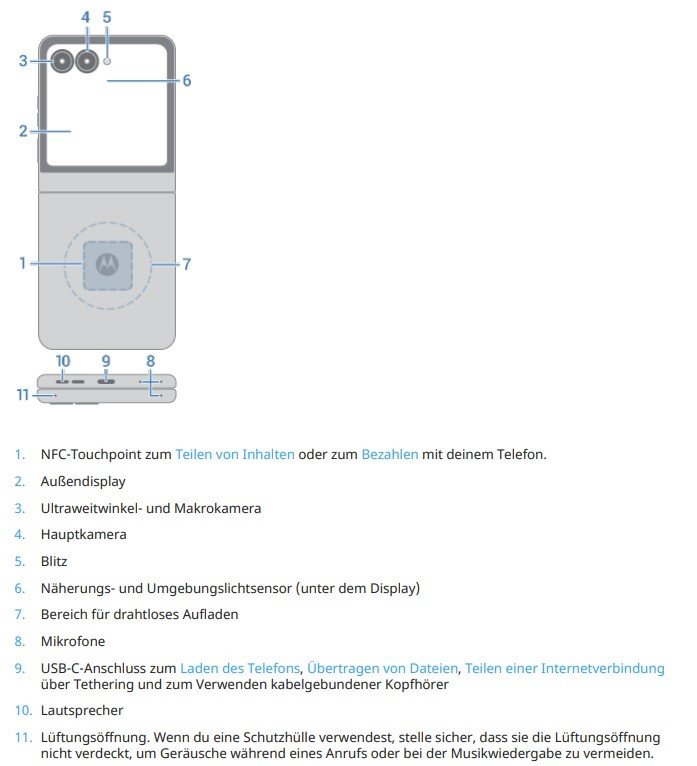 4 5
3
6
2
1
7
10 9 8
11

1. NFC-Touchpoint zum Teilen von Inhalten oder zum Bezahlen mit deinem Telefon.

2. Außendisplay

3. Ultraweitwinkel- und Makrokamera

4. Hauptkamera

5. Blitz

6. Näherungs- und Umgebungslichtsensor (unter dem Display)

7. Bereich für drahtloses Aufladen

8. Mikrofone

9. USB-C-Anschluss zum Laden des Telefons, Übertragen von Dateien, Teilen einer Internetverbindung über Tethering und zum Verwenden kabelgebundener Kopfhörer

10. Lautsprecher

11. Lüftungsöffnung. Wenn du eine Schutzhülle verwendest, stelle sicher, dass sie die Lüftungsöffnung nicht verdeckt, um Geräusche während eines Anrufs oder bei der Musikwiedergabe zu vermeiden.